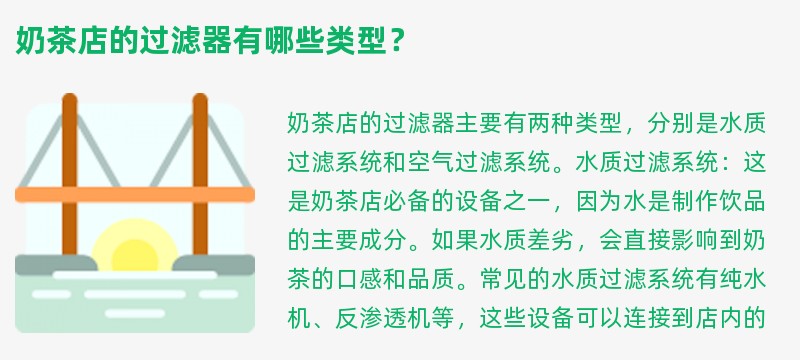 奶茶店的过滤器有哪些类型？

奶茶店的过滤器主要有两种类型，分别是水质过滤系统和空气过滤系统。水质过滤系统：这是奶茶店必备的设备之一，因为水是制作饮品的主要成分。如果水质差劣，会直接影响到奶茶的口感和品质。常见的水质过滤系统有纯水机、反渗透机等，这些设备可以连接到店内的